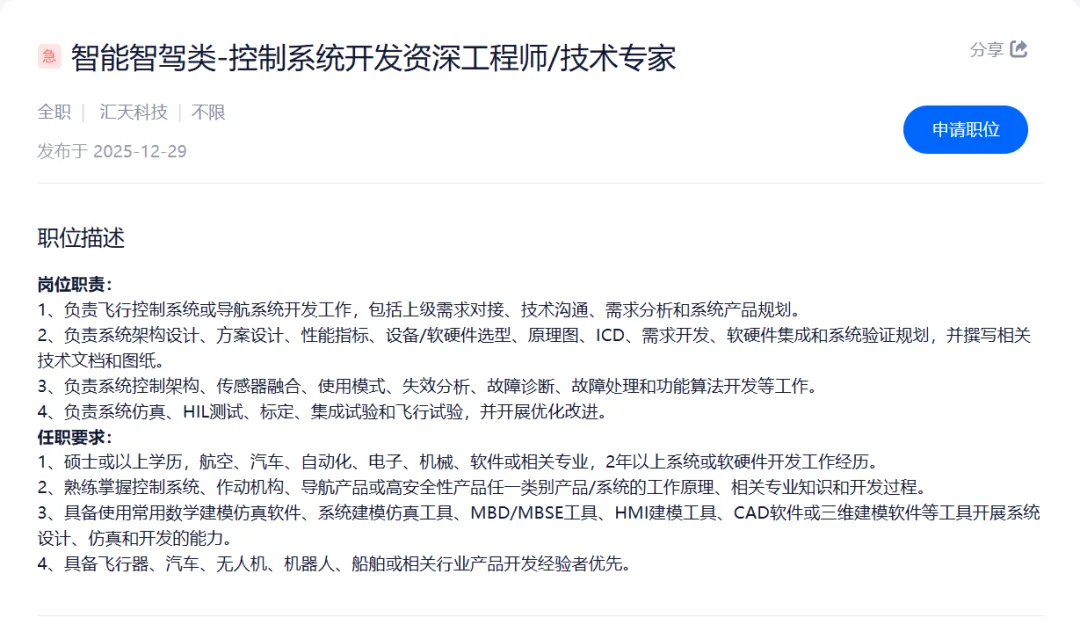 急 智能智驾类-控制系统开发资深工程师/技术专家

分享

全职 | 汇天科技 | 不限

发布于 2025-12-29

申请职位

职位描述

岗位职责：
1、负责飞行控制系统或导航系统开发工作，包括上级需求对接、技术沟通、需求分析和系统产品规划。
2、负责系统架构设计、方案设计、性能指标、设备/软硬件选型、原理图、ICD、需求开发、软硬件集成和系统验证规划，并撰写相关技术文档和图纸。
3、负责系统控制架构、传感器融合、使用模式、失效分析、故障诊断、故障处理和功能算法开发等工作。
4、负责系统仿真、HIL测试、标定、集成试验和飞行试验，并开展优化改进。
任职要求：
1、硕士或以上学历，航空、汽车、自动化、电子、机械、软件或相关专业，2年以上系统或软硬件开发工作经历。
2、熟练掌握控制系统、作动机构、导航产品或高安全性产品任一类别产品/系统的工作原理、相关专业知识和开发过程。
3、具备使用常用数学建模仿真软件、系统建模仿真工具、MBD/MBSE工具、HMI建模工具、CAD软件或三维建模软件等工具开展系统设计、仿真和开发的能力。
4、具备飞行器、汽车、无人机、机器人、船舶或相关行业产品开发经验者优先。